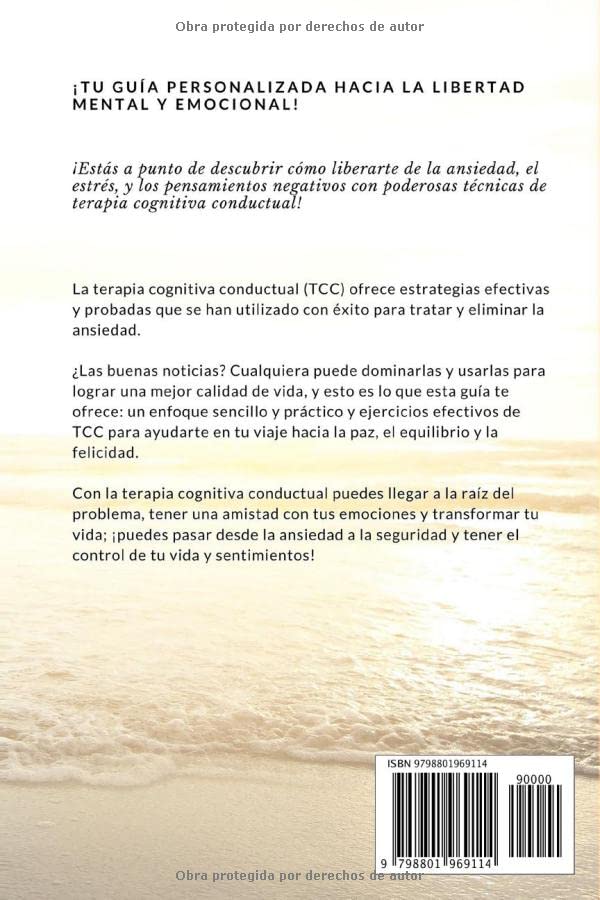 Obra protegida por derechos de autor

¡TU GUÍA PERSONALIZADA HACIA LA LIBERTAD MENTAL Y EMOCIONAL!

¡Estás a punto de descubrir cómo liberarte de la ansiedad, el estrés, y los pensamientos negativos con poderosas técnicas de terapia cognitiva conductual!

La terapia cognitiva conductual (TCC) ofrece estrategias efectivas y probadas que se han utilizado con éxito para tratar y eliminar la ansiedad.

¿Las buenas noticias? Cualquiera puede dominarlas y usarlas para lograr una mejor calidad de vida, y esto es lo que esta guía te ofrece: un enfoque sencillo y práctico y ejercicios efectivos de TCC para ayudarte en tu viaje hacia la paz, el equilibrio y la felicidad.

Con la terapia cognitiva conductual puedes llegar a la raíz del problema, tener una amistad con tus emociones y transformar tu vida; ¡puedes pasar desde la ansiedad a la seguridad y tener el control de tu vida y sentimientos!

ISBN 9798801969114

90000

9 798801 969114

Obra protegida por derechos de autor